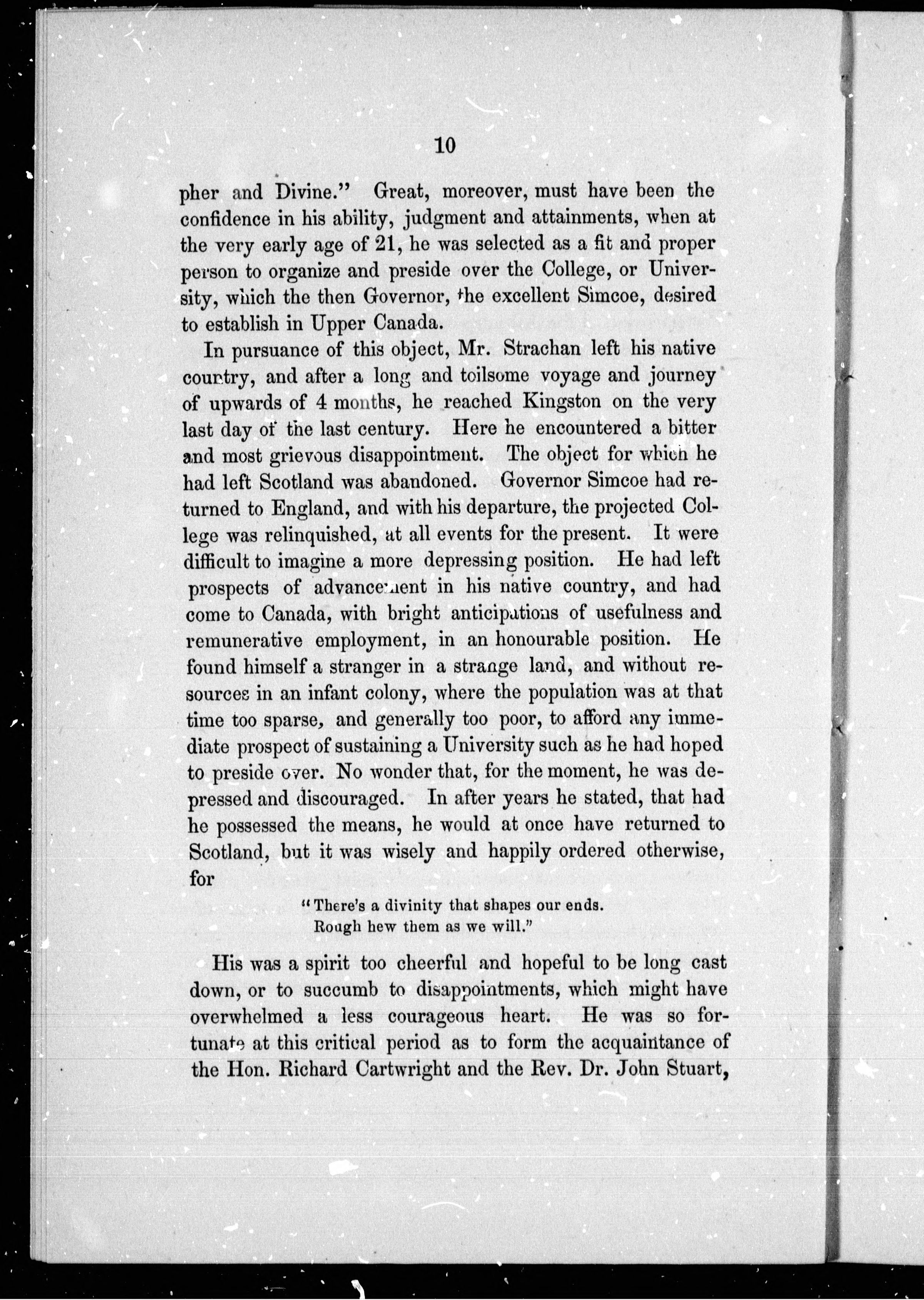 10

pher and Divine." Great, moreover, must have been the confidence in his ability, judgment and attainments, when at the very early age of 21, he was selected as a fit and proper person to organize and preside over the College, or University, which the then Governor, the excellent Simcoe, desired to establish in Upper Canada.

In pursuance of this object, Mr. Strachan left his native country, and after a long and toilsome voyage and journey of upwards of 4 months, he reached Kingston on the very last day of the last century. Here he encountered a bitter and most grievous disappointment. The object for which he had left Scotland was abandoned. Governor Simcoe had returned to England, and with his departure, the projected College was relinquished, at all events for the present. It were difficult to imagine a more depressing position. He had left prospects of advancement in his native country, and had come to Canada, with bright anticipations of usefulness and remunerative employment, in an honourable position. He found himself a stranger in a strange land, and without resources in an infant colony, where the population was at that time too sparse, and generally too poor, to afford any immediate prospect of sustaining a University such as he had hoped to preside over. No wonder that, for the moment, he was depressed and discouraged. In after years he stated, that had he possessed the means, he would at once have returned to Scotland, but it was wisely and happily ordered otherwise, for

"There's a divinity that shapes our ends.
Rough hew them as we will."

His was a spirit too cheerful and hopeful to be long cast down, or to succumb to disappointments, which might have overwhelmed a less courageous heart. He was so fortunate at this critical period as to form the acquaintance of the Hon. Richard Cartwright and the Rev. Dr. John Stuart,